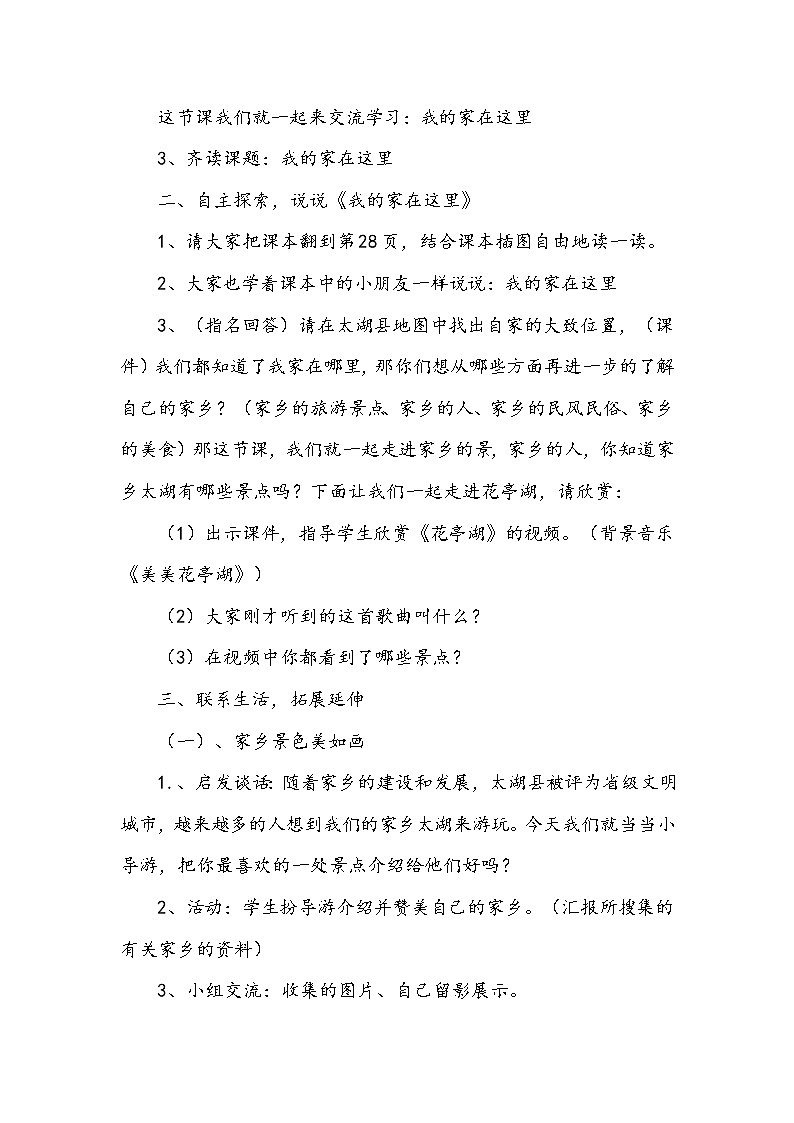 这节课我们就一起来交流学习：我的家在这里

3、齐读课题：我的家在这里

二、自主探索，说说《我的家在这里》

1、请大家把课本翻到第28页，结合课本插图自由地读一读。

2、大家也学着课本中的小朋友一样说说：我的家在这里

3、（指名回答）请在太湖县地图中找出自家的大致位置，（课件）我们都知道了我家在哪里，那你们想从哪些方面再进一步的了解自己的家乡？（家乡的旅游景点、家乡的人、家乡的民风民俗、家乡的美食）那这节课，我们就一起走进家乡的景，家乡的人，你知道家乡太湖有哪些景点吗？下面让我们一起走进花亭湖，请欣赏：

（1）出示课件，指导学生欣赏《花亭湖》的视频。（背景音乐《美美花亭湖》）

（2）大家刚才听到的这首歌曲叫什么？

（3）在视频中你都看到了哪些景点？

三、联系生活，拓展延伸

（一）、家乡景色美如画

1.、启发谈话：随着家乡的建设和发展，太湖县被评为省级文明城市，越来越多的人想到我们的家乡太湖来游玩。今天我们就当当小导游，把你最喜欢的一处景点介绍给他们好吗？

2、活动：学生扮导游介绍并赞美自己的家乡。（汇报所搜集的有关家乡的资料）

3、小组交流：收集的图片、自己留影展示。